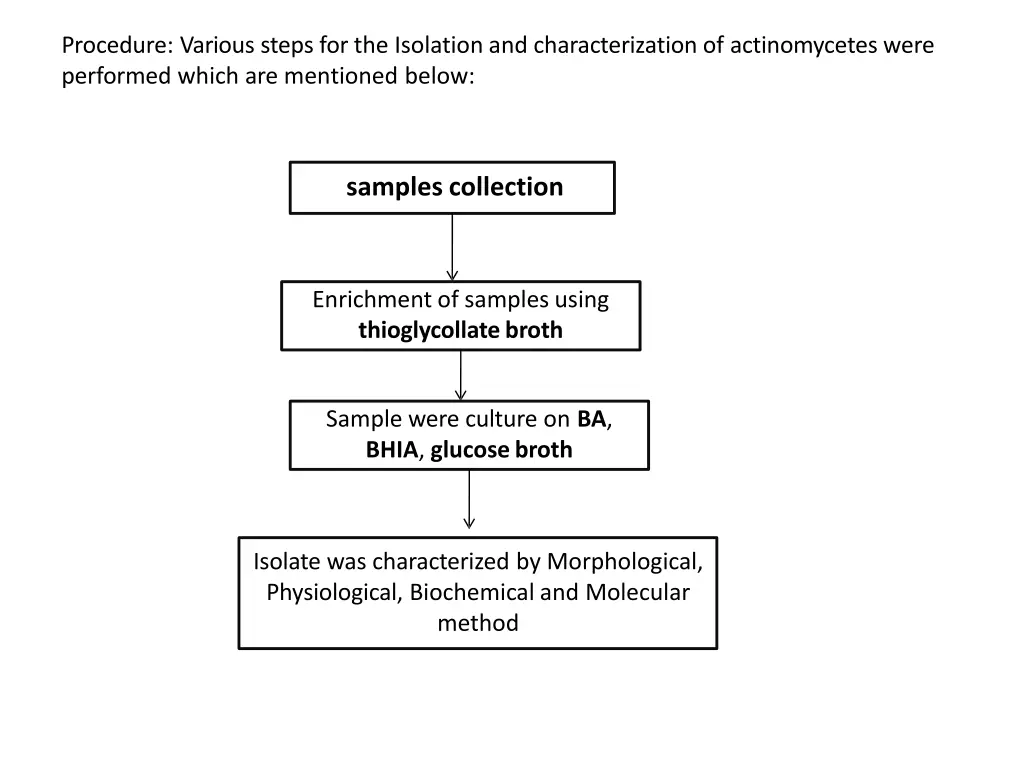 Procedure: Various steps for the Isolation and characterization of actinomycetes were performed which are mentioned below:

samples collection

Enrichment of samples using thioglycollate broth

Sample were culture on BA, BHIA, glucose broth

Isolate was characterized by Morphological, Physiological, Biochemical and Molecular method